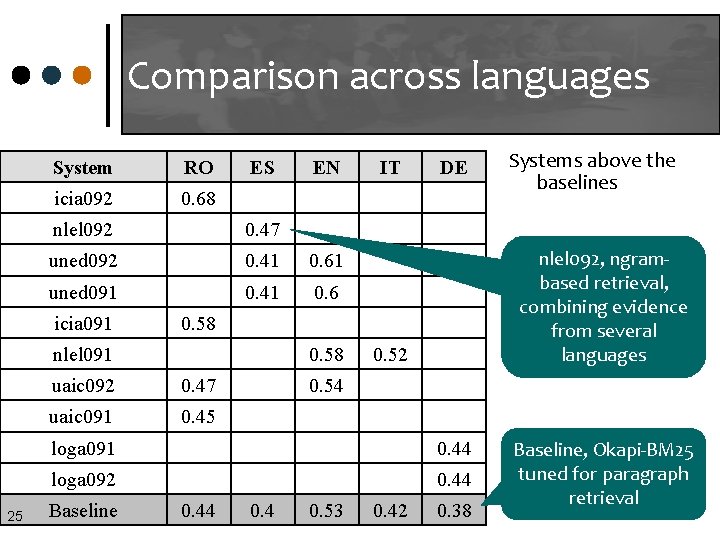 Comparison across languages

| System | RO | ES | EN | IT | DE |
|---|---|---|---|---|---|
| icia092 | 0.68 | | | | |
| nlel092 | | 0.47 | | | |
| uned092 | | 0.41 | 0.61 | | |
| uned091 | | 0.41 | 0.6 | | |
| icia091 | 0.58 | | | | |
| nlel091 | | | 0.58 | 0.52 | |
| uaic092 | 0.47 | | 0.54 | | |
| uaic091 | 0.45 | | | | |
| loga091 | | | | | 0.44 |
| loga092 | | | | | 0.44 |
| Baseline | 0.44 | 0.4 | 0.53 | 0.42 | 0.38 |

Systems above the baselines

nlel092, ngram-based retrieval, combining evidence from several languages

Baseline, Okapi-BM25 tuned for paragraph retrieval

25